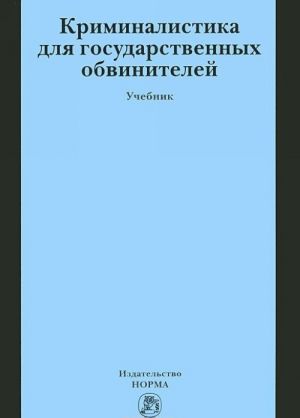 Криминалистика для государственных обвинителей

Учебник

Издательство
НОРМА